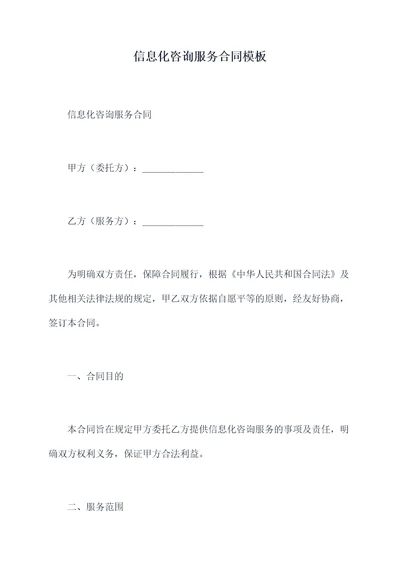 信息化咨询服务合同模板

信息化咨询服务合同

甲方（委托方）：____________

乙方（服务方）：____________

为明确双方责任，保障合同履行，根据《中华人民共和国合同法》及其他相关法律法规的规定，甲乙双方依据自愿平等的原则，经友好协商，签订本合同。

一、合同目的

本合同旨在规定甲方委托乙方提供信息化咨询服务的事项及责任，明确双方权利义务，保证甲方合法利益。

二、服务范围